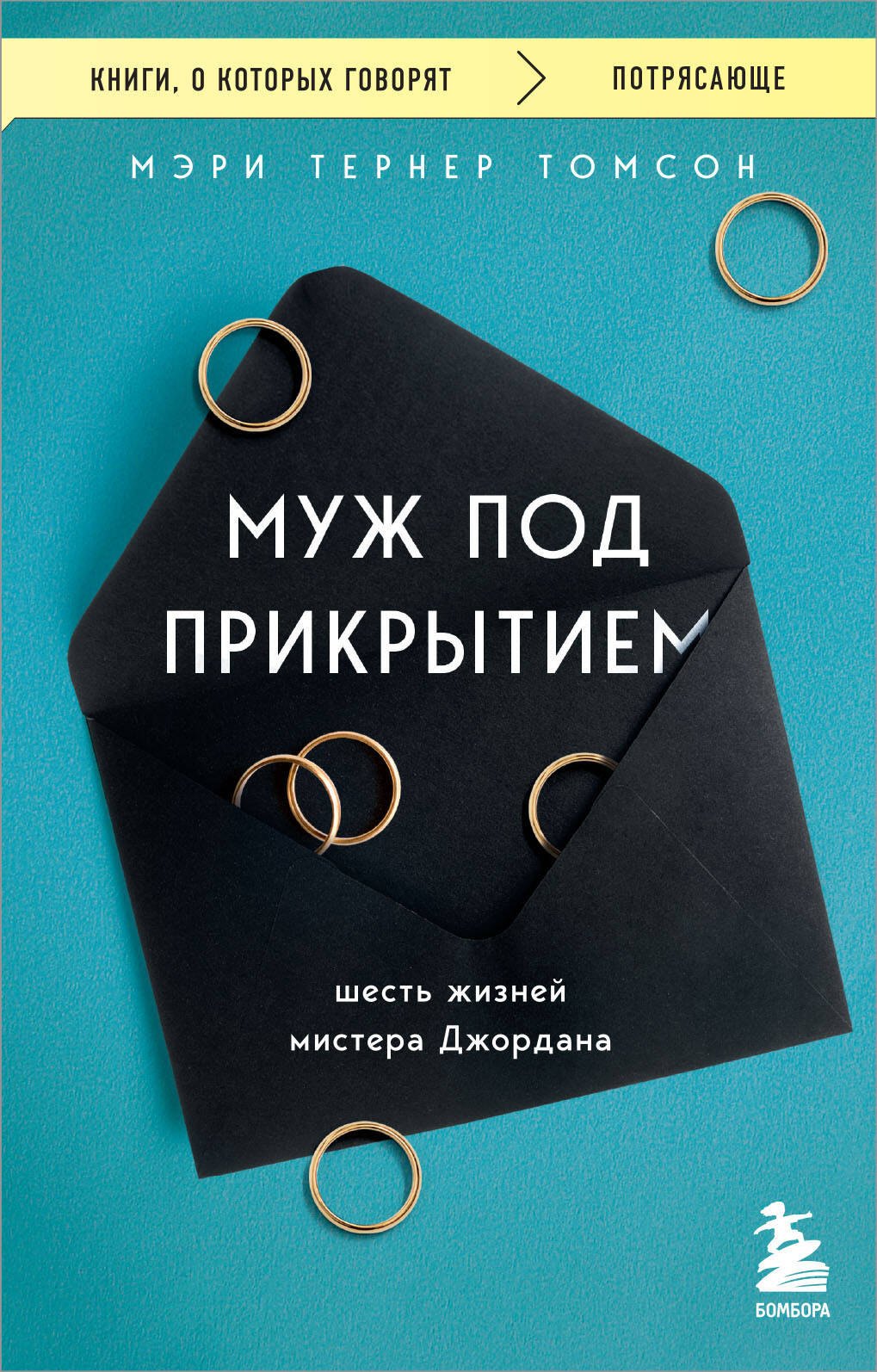 КНИГИ, О КОТОРЫХ ГОВОРЯТ ПОТРЯСАЮЩЕ

МЭРИ ТЕРНЕР ТОМСОН

МУЖ ПОД ПРИКРЫТИЕМ

шесть жизней мистера Джордана

БОМБОРА